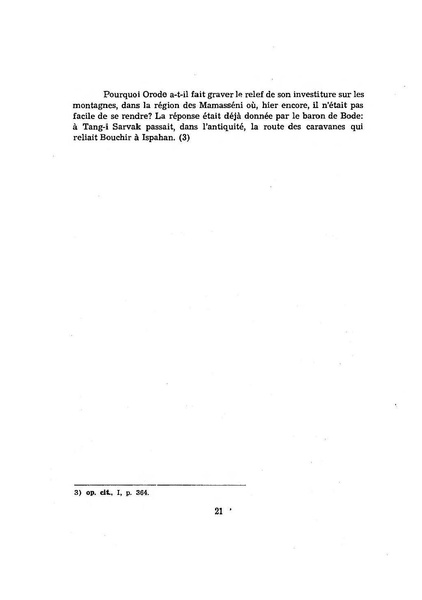 Pourquoi Orodo a-t-il fait graver le relef de son investiture sur les montagnes, dans la région des Mamasséni où, hier encore, il n'était pas facile de se rendre? La réponse était déjà donnée par le baron de Bode: à Tang-i Sarvak passait, dans l'antiquité, la route des caravanes qui reliait Bouchir à Ispahan. (3)

3) op. cit., I, p. 364.

21